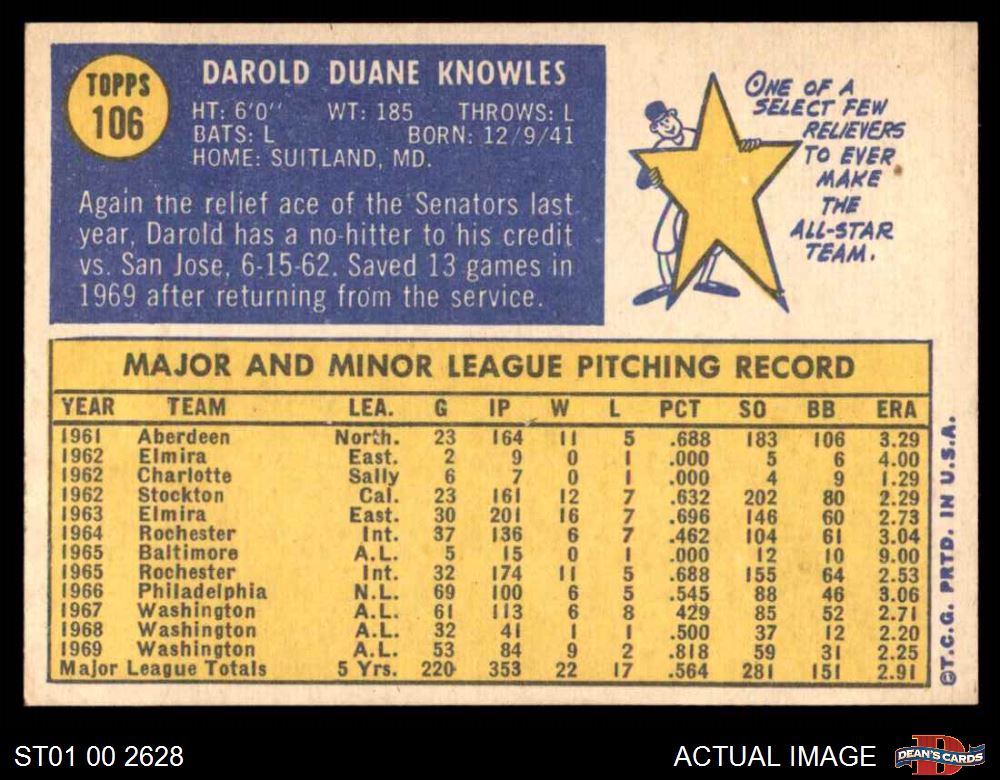 TOPPS 106

DAROLD DUANE KNOWLES

HT: 6'0" WT: 185 THROWS: L
BATS: L BORN: 12/9/41
HOME: SUITLAND, MD.

Again the relief ace of the Senators last year, Darold has a no-hitter to his credit vs. San Jose, 6-15-62. Saved 13 games in 1969 after returning from the service.

ONE OF A SELECT FEW RELIEVERS TO EVER MAKE THE ALL-STAR TEAM.

MAJOR AND MINOR LEAGUE PITCHING RECORD

| YEAR | TEAM | LEA. | G | IP | W | L | PCT | SO | BB | ERA |
|---|---|---|---|---|---|---|---|---|---|---|
| 1961 | Aberdeen | North. | 23 | 164 | 11 | 5 | .688 | 183 | 106 | 3.29 |
| 1962 | Elmira | East. | 2 | 9 | 0 | 1 | .000 | 5 | 6 | 4.00 |
| 1962 | Charlotte | Sally | 6 | 7 | 0 | 1 | .000 | 4 | 9 | 1.29 |
| 1962 | Stockton | Cal. | 23 | 161 | 12 | 7 | .632 | 202 | 80 | 2.29 |
| 1963 | Elmira | East. | 30 | 201 | 16 | 7 | .696 | 146 | 60 | 2.73 |
| 1964 | Rochester | Int. | 37 | 136 | 6 | 7 | .462 | 104 | 61 | 3.04 |
| 1965 | Baltimore | A.L. | 5 | 15 | 0 | 1 | .000 | 12 | 10 | 9.00 |
| 1965 | Rochester | Int. | 32 | 174 | 11 | 5 | .688 | 155 | 64 | 2.53 |
| 1966 | Philadelphia | N.L. | 69 | 100 | 6 | 5 | .545 | 88 | 46 | 3.06 |
| 1967 | Washington | A.L. | 61 | 113 | 6 | 8 | 429 | 85 | 52 | 2.71 |
| 1968 | Washington | A.L. | 32 | 41 | 1 | 1 | .500 | 37 | 12 | 2.20 |
| 1969 | Washington | A.L. | 53 | 84 | 9 | 2 | .818 | 59 | 31 | 2.25 |
| Major League Totals | | 5 Yrs. | 220 | 353 | 22 | 17 | .564 | 281 | 151 | 2.91 |

©T.C.G. PRTD. IN U.S.A.

ST01 00 2628

ACTUAL IMAGE

DEAN'S CARDS